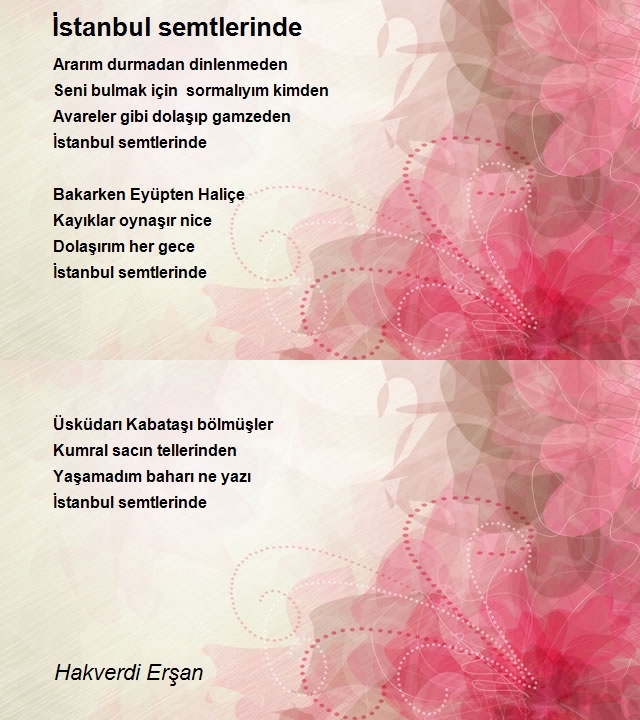 İstanbul semtlerinde

Ararım durmadan dinlenmeden
Seni bulmak için sormalıyım kimden
Avareler gibi dolaşıp gamzeden
İstanbul semtlerinde

Bakarken Eyüpten Haliçe
Kayıklar oynaşır nice
Dolaşırım her gece
İstanbul semtlerinde

Üsküdarı Kabataşı bölmüşler
Kumral sacın tellerinden
Yaşamadım baharı ne yazı
İstanbul semtlerinde

Hakverdi Erşan